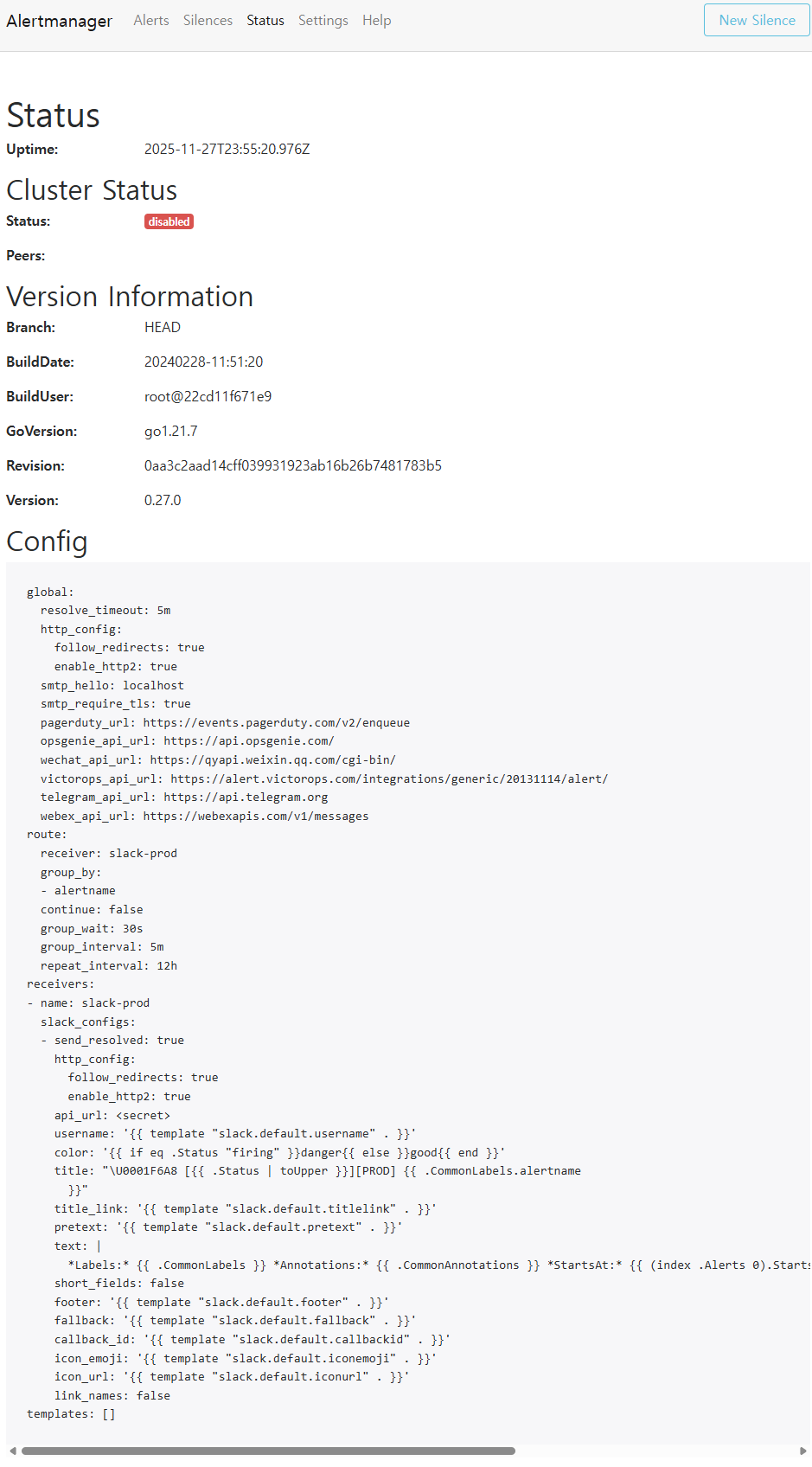 Alertmanager Alerts Silences Status Settings Help New Silence

Status

Uptime: 2025-11-27T23:55:20.976Z

Cluster Status

Status: disabled

Peers:

Version Information

Branch: HEAD

BuildDate: 20240228-11:51:20

BuildUser: root@22cd11f671e9

GoVersion: go1.21.7

Revision: 0aa3c2aad14cff039931923ab16b26b7481783b5

Version: 0.27.0

Config

global:
  resolve_timeout: 5m
  http_config:
    follow_redirects: true
    enable_http2: true
  smtp_hello: localhost
  smtp_require_tls: true
  pagerduty_url: https://events.pagerduty.com/v2/enqueue
  opsgenie_api_url: https://api.opsgenie.com/
  wechat_api_url: https://qyapi.weixin.qq.com/cgi-bin/
  victorops_api_url: https://alert.victorops.com/integrations/generic/20131114/alert/
  telegram_api_url: https://api.telegram.org
  webex_api_url: https://webexapis.com/v1/messages
route:
  receiver: slack-prod
  group_by:
  - alertname
  continue: false
  group_wait: 30s
  group_interval: 5m
  repeat_interval: 12h
receivers:
- name: slack-prod
  slack_configs:
  - send_resolved: true
    http_config:
      follow_redirects: true
      enable_http2: true
    api_url: <secret>
    username: '{{ template "slack.default.username" . }}'
    color: '{{ if eq .Status "firing" }}danger{{ else }}good{{ end }}'
    title: "\U0001F6A8 [{{ .Status | toUpper }}][PROD] {{ .CommonLabels.alertname
      }}"
    title_link: '{{ template "slack.default.titlelink" . }}'
    pretext: '{{ template "slack.default.pretext" . }}'
    text: |
      *Labels:* {{ .CommonLabels }} *Annotations:* {{ .CommonAnnotations }} *StartsAt:* {{ (index .Alerts 0).Starts
    short_fields: false
    footer: '{{ template "slack.default.footer" . }}'
    fallback: '{{ template "slack.default.fallback" . }}'
    callback_id: '{{ template "slack.default.callbackid" . }}'
    icon_emoji: '{{ template "slack.default.iconemoji" . }}'
    icon_url: '{{ template "slack.default.iconurl" . }}'
    link_names: false
templates: []